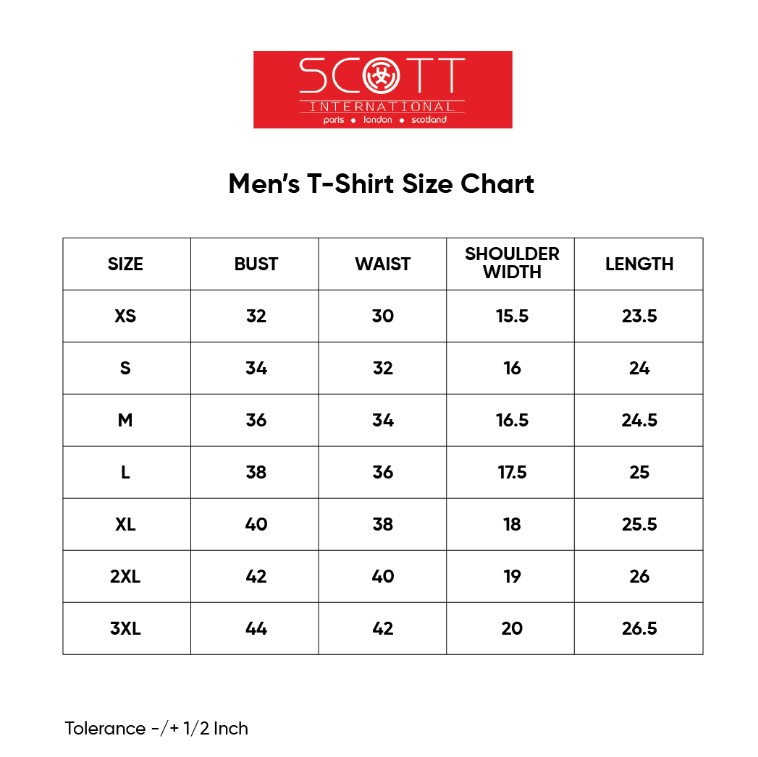 SCOTT
INTERNATIONAL
paris • london • scotland

Men's T-Shirt Size Chart

| SIZE | BUST | WAIST | SHOULDER WIDTH | LENGTH |
|---|---|---|---|---|
| XS | 32 | 30 | 15.5 | 23.5 |
| S | 34 | 32 | 16 | 24 |
| M | 36 | 34 | 16.5 | 24.5 |
| L | 38 | 36 | 17.5 | 25 |
| XL | 40 | 38 | 18 | 25.5 |
| 2XL | 42 | 40 | 19 | 26 |
| 3XL | 44 | 42 | 20 | 26.5 |

Tolerance -/+ 1/2 Inch